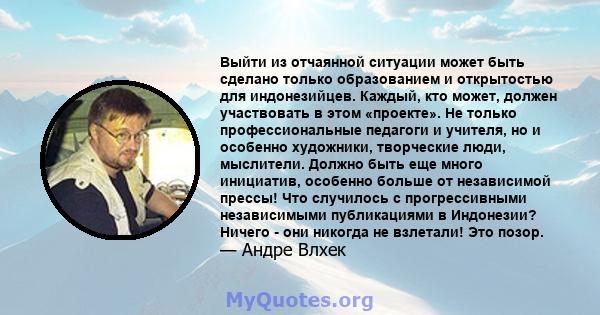 Выйти из отчаянной ситуации может быть сделано только образованием и открытостью для индонезийцев. Каждый, кто может, должен участвовать в этом «проекте». Не только профессиональные педагоги и учителя, но и особенно художники, творческие люди, мыслители. Должно быть еще много инициатив, особенно больше от независимой прессы! Что случилось с прогрессивными независимыми публикациями в Индонезии? Ничего - они никогда не взлетали! Это позор.
— Андре Влхек

MyQuotes.org